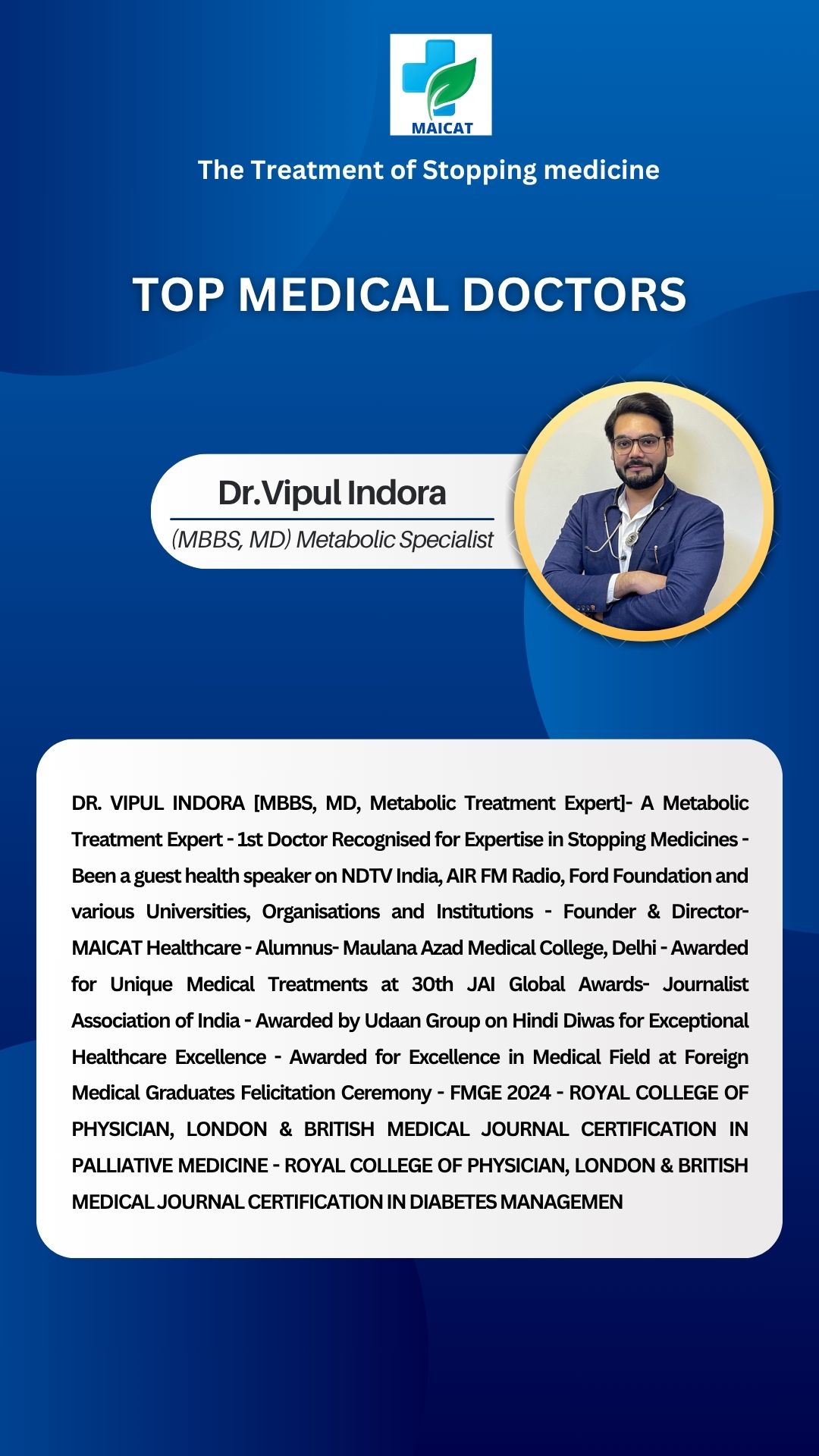 MAICAT

The Treatment of Stopping medicine

TOP MEDICAL DOCTORS

Dr.Vipul Indora
(MBBS, MD) Metabolic Specialist

DR. VIPUL INDORA [MBBS, MD, Metabolic Treatment Expert]- A Metabolic Treatment Expert - 1st Doctor Recognised for Expertise in Stopping Medicines - Been a guest health speaker on NDTV India, AIR FM Radio, Ford Foundation and various Universities, Organisations and Institutions - Founder & Director- MAICAT Healthcare - Alumnus- Maulana Azad Medical College, Delhi - Awarded for Unique Medical Treatments at 30th JAI Global Awards- Journalist Association of India - Awarded by Udaan Group on Hindi Diwas for Exceptional Healthcare Excellence - Awarded for Excellence in Medical Field at Foreign Medical Graduates Felicitation Ceremony - FMGE 2024 - ROYAL COLLEGE OF PHYSICIAN, LONDON & BRITISH MEDICAL JOURNAL CERTIFICATION IN PALLIATIVE MEDICINE - ROYAL COLLEGE OF PHYSICIAN, LONDON & BRITISH MEDICAL JOURNAL CERTIFICATION IN DIABETES MANAGEMEN